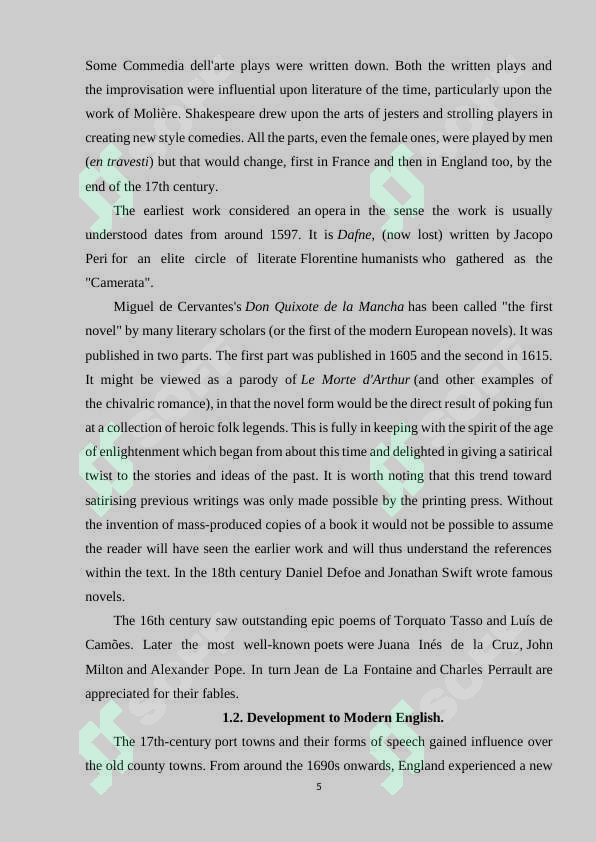 Some Commedia dell'arte plays were written down. Both the written plays and the improvisation were influential upon literature of the time, particularly upon the work of Molière. Shakespeare drew upon the arts of jesters and strolling players in creating new style comedies. All the parts, even the female ones, were played by men (en travesti) but that would change, first in France and then in England too, by the end of the 17th century.

The earliest work considered an opera in the sense the work is usually understood dates from around 1597. It is Dafne, (now lost) written by Jacopo Peri for an elite circle of literate Florentine humanists who gathered as the "Camerata".

Miguel de Cervantes's Don Quixote de la Mancha has been called "the first novel" by many literary scholars (or the first of the modern European novels). It was published in two parts. The first part was published in 1605 and the second in 1615. It might be viewed as a parody of Le Morte d'Arthur (and other examples of the chivalric romance), in that the novel form would be the direct result of poking fun at a collection of heroic folk legends. This is fully in keeping with the spirit of the age of enlightenment which began from about this time and delighted in giving a satirical twist to the stories and ideas of the past. It is worth noting that this trend toward satirising previous writings was only made possible by the printing press. Without the invention of mass-produced copies of a book it would not be possible to assume the reader will have seen the earlier work and will thus understand the references within the text. In the 18th century Daniel Defoe and Jonathan Swift wrote famous novels.

The 16th century saw outstanding epic poems of Torquato Tasso and Luís de Camões. Later the most well-known poets were Juana Inés de la Cruz, John Milton and Alexander Pope. In turn Jean de La Fontaine and Charles Perrault are appreciated for their fables.

1.2. Development to Modern English.

The 17th-century port towns and their forms of speech gained influence over the old county towns. From around the 1690s onwards, England experienced a new

5